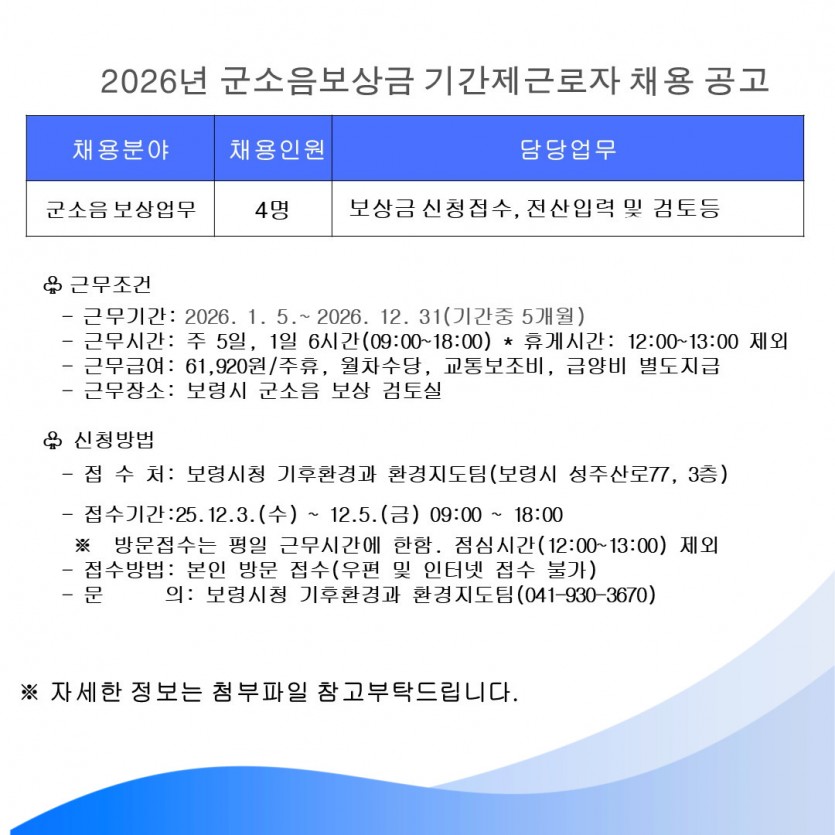 2026년 군소음보상금 기간제근로자 채용 공고

| 채용분야 | 채용인원 | 담당업무 |
|---|---|---|
| 군소음 보상업무 | 4명 | 보상금 신청접수, 전산입력 및 검토등 |

♧ 근무조건
- 근무기간: 2026. 1. 5.~ 2026. 12. 31(기간중 5개월)
- 근무시간: 주 5일, 1일 6시간(09:00~18:00) * 휴게시간: 12:00~13:00 제외
- 근무급여: 61,920원/주휴, 월차수당, 교통보조비, 급양비 별도지급
- 근무장소: 보령시 군소음 보상 검토실

♧ 신청방법
- 접 수 처: 보령시청 기후환경과 환경지도팀(보령시 성주산로77, 3층)

- 접수기간:25.12.3.(수) ~ 12.5.(금) 09:00 ~ 18:00
※ 방문접수는 평일 근무시간에 한함. 점심시간(12:00~13:00) 제외
- 접수방법: 본인 방문 접수(우편 및 인터넷 접수 불가)
- 문 의: 보령시청 기후환경과 환경지도팀(041-930-3670)

※ 자세한 정보는 첨부파일 참고부탁드립니다.